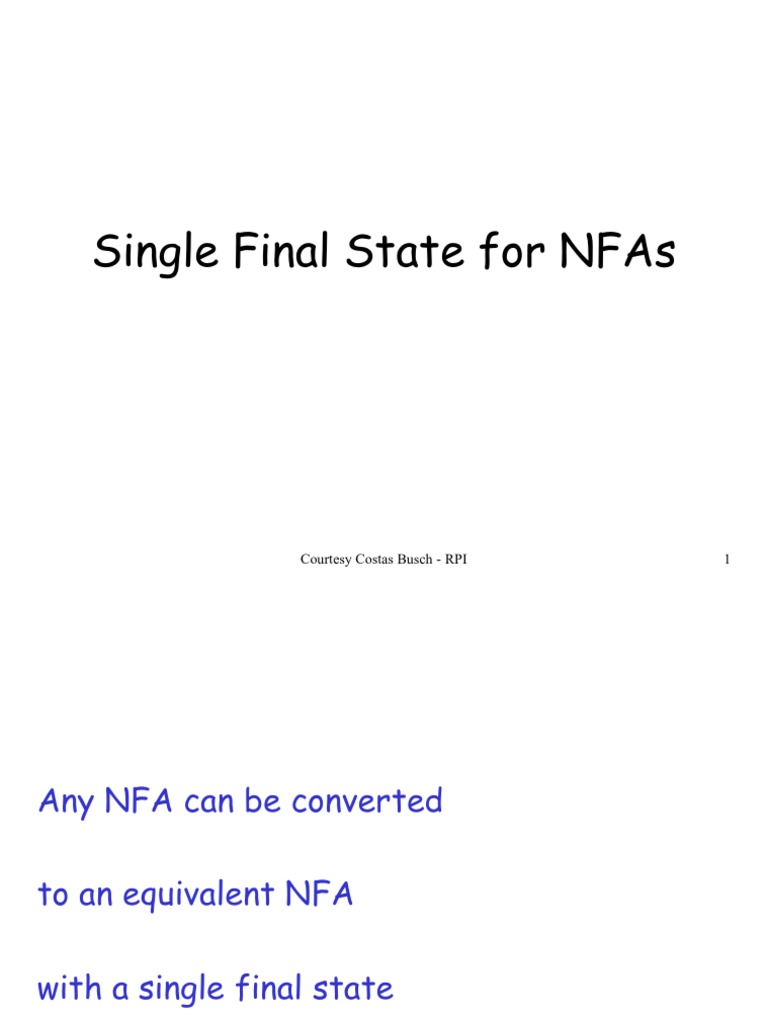 Single Final State for NFAs

Courtesy Costas Busch - RPI

1

Any NFA can be converted

to an equivalent NFA

with a single final state